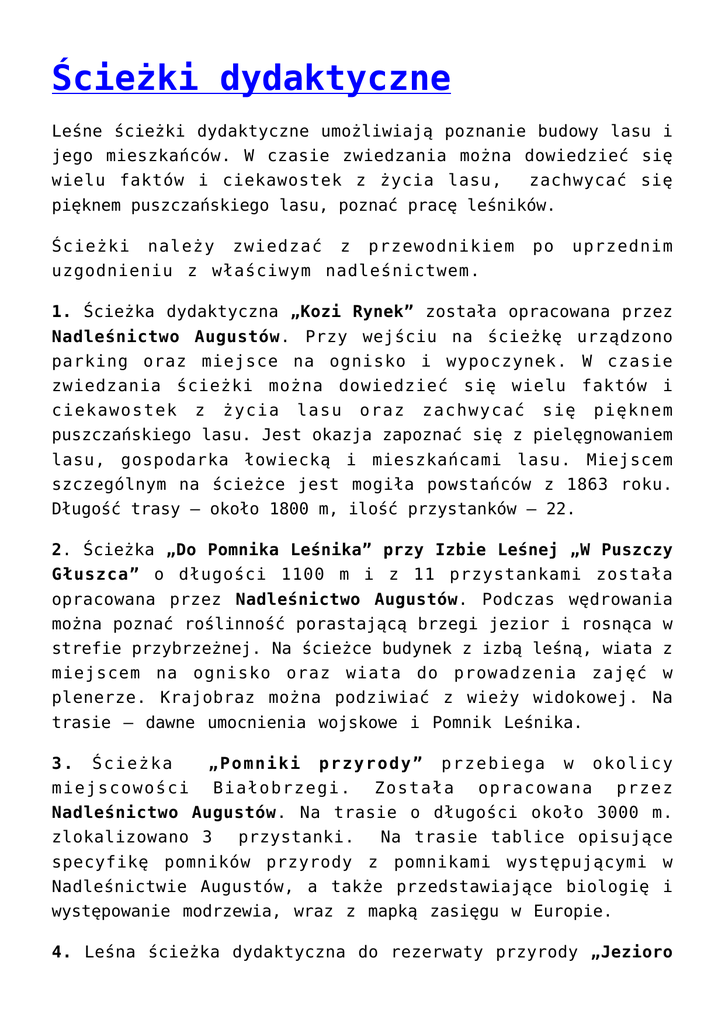 Ścieżki dydaktyczne

Leśne ścieżki dydaktyczne umożliwiają poznanie budowy lasu i jego mieszkańców. W czasie zwiedzania można dowiedzieć się wielu faktów i ciekawostek z życia lasu, zachwycać się pięknem puszczańskiego lasu, poznać pracę leśników.

Ścieżki należy zwiedzać z przewodnikiem po uprzednim uzgodnieniu z właściwym nadleśnictwem.

1. Ścieżka dydaktyczna „Kozi Rynek” została opracowana przez Nadleśnictwo Augustów. Przy wejściu na ścieżkę urządzono parking oraz miejsce na ognisko i wypoczynek. W czasie zwiedzania ścieżki można dowiedzieć się wielu faktów i ciekawostek z życia lasu oraz zachwycać się pięknem puszczańskiego lasu. Jest okazja zapoznać się z pielęgnowaniem lasu, gospodarka łowiecką i mieszkańcami lasu. Miejscem szczególnym na ścieżce jest mogiła powstańców z 1863 roku. Długość trasy – około 1800 m, ilość przystanków – 22.

2. Ścieżka „Do Pomnika Leśnika” przy Izbie Leśnej „W Puszczy Głuszca” o długości 1100 m i z 11 przystankami została opracowana przez Nadleśnictwo Augustów. Podczas wędrowania można poznać roślinność porastającą brzegi jezior i rosnąca w strefie przybrzeżnej. Na ścieżce budynek z izbą leśną, wiata z miejscem na ognisko oraz wiata do prowadzenia zajęć w plenerze. Krajobraz można podziwiać z wieży widokowej. Na trasie – dawne umocnienia wojskowe i Pomnik Leśnika.

3. Ścieżka „Pomniki przyrody” przebiega w okolicy miejscowości Białobrzegi. Została opracowana przez Nadleśnictwo Augustów. Na trasie o długości około 3000 m. zlokalizowano 3 przystanki. Na trasie tablice opisujące specyfikę pomników przyrody z pomnikami występującymi w Nadleśnictwie Augustów, a także przedstawiające biologię i występowanie modrzewia, wraz z mapką zasięgu w Europie.

4. Leśna ścieżka dydaktyczna do rezerwaty przyrody „Jezioro